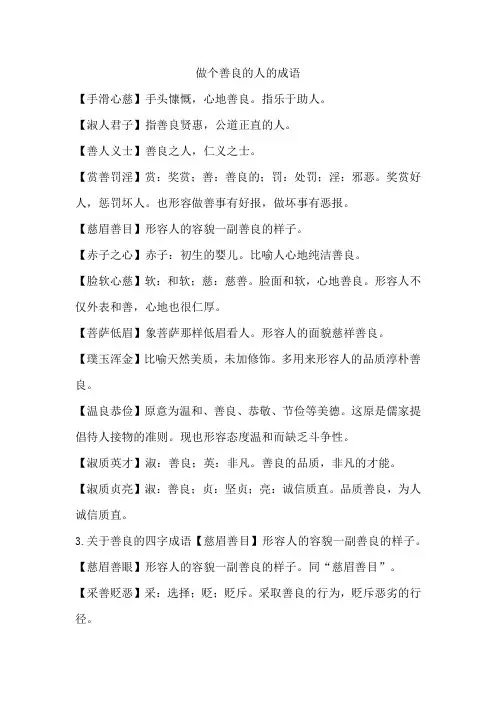 做个善良的人的成语

【手滑心慈】手头慷慨，心地善良。指乐于助人。

【淑人君子】指善良贤惠，公道正直的人。

【善人义士】善良之人，仁义之士。

【赏善罚淫】赏：奖赏；善：善良的；罚：处罚；淫：邪恶。奖赏好人，惩罚坏人。也形容做善事有好报，做坏事有恶报。

【慈眉善目】形容人的容貌一副善良的样子。

【赤子之心】赤子：初生的婴儿。比喻人心地纯洁善良。

【脸软心慈】软：和软；慈：慈善。脸面和软，心地善良。形容人不仅外表和善，心地也很仁厚。

【菩萨低眉】象菩萨那样低眉看人。形容人的面貌慈祥善良。

【璞玉浑金】比喻天然美质，未加修饰。多用来形容人的品质淳朴善良。

【温良恭俭】原意为温和、善良、恭敬、节俭等美德。这原是儒家提倡待人接物的准则。现也形容态度温和而缺乏斗争性。

【淑质英才】淑：善良；英：非凡。善良的品质，非凡的才能。

【淑质贞亮】淑：善良；贞：坚贞；亮：诚信质直。品质善良，为人诚信质直。

3.关于善良的四字成语【慈眉善目】形容人的容貌一副善良的样子。

【慈眉善眼】形容人的容貌一副善良的样子。同“慈眉善目”。

【采善贬恶】采：选择；贬：贬斥。采取善良的行为，贬斥恶劣的行径。